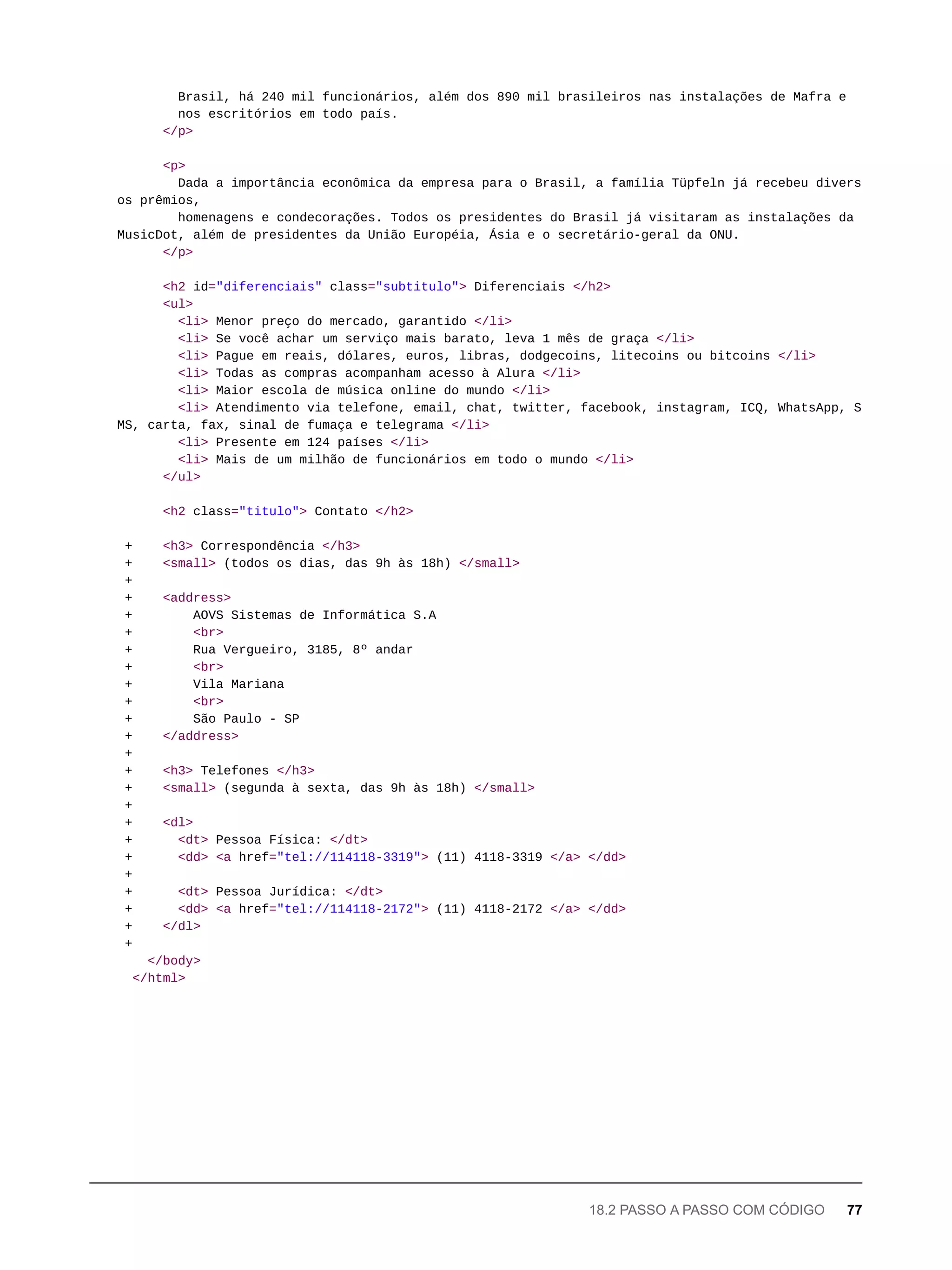 Brasil, há 240 mil funcionários, além dos 890 mil brasileiros nas instalações de Mafra e nos escritórios em todo país.
</p>

<p>
Dada a importância econômica da empresa para o Brasil, a família Tüpfeln já recebeu divers
os prêmios,
homenagens e condecorações. Todos os presidentes do Brasil já visitaram as instalações da MusicDot, além de presidentes da União Européia, Ásia e o secretário-geral da ONU.
</p>

<h2 id="diferenciais" class="subtitulo"> Diferenciais </h2>
<ul>
<li> Menor preço do mercado, garantido </li>
<li> Se você achar um serviço mais barato, leva 1 mês de graça </li>
<li> Pague em reais, dólares, euros, libras, dodgecoins, litecoins ou bitcoins </li>
<li> Todas as compras acompanham acesso à Alura </li>
<li> Maior escola de música online do mundo </li>
<li> Atendimento via telefone, email, chat, twitter, facebook, instagram, ICQ, WhatsApp, S
MS, carta, fax, sinal de fumaça e telegrama </li>
<li> Presente em 124 países </li>
<li> Mais de um milhão de funcionários em todo o mundo </li>
</ul>

<h2 class="titulo"> Contato </h2>

+ <h3> Correspondência </h3>
+ <small> (todos os dias, das 9h às 18h) </small>
+
+ <address>
+ AOVS Sistemas de Informática S.A
+ <br>
+ Rua Vergueiro, 3185, 8º andar
+ <br>
+ Vila Mariana
+ <br>
+ São Paulo - SP
+ </address>
+
+ <h3> Telefones </h3>
+ <small> (segunda à sexta, das 9h às 18h) </small>
+
+ <dl>
+ <dt> Pessoa Física: </dt>
+ <dd> <a href="tel://114118-3319"> (11) 4118-3319 </a> </dd>
+
+ <dt> Pessoa Jurídica: </dt>
+ <dd> <a href="tel://114118-2172"> (11) 4118-2172 </a> </dd>
+ </dl>
+
</body>
</html>

18.2 PASSO A PASSO COM CÓDIGO 77